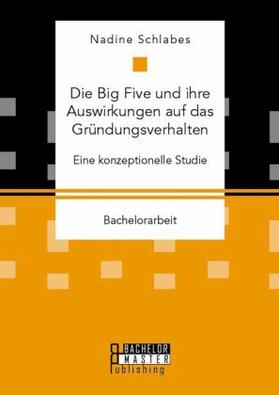 Nadine Schlabes

Die Big Five und ihre Auswirkungen auf das Gründungsverhalten

Eine konzeptionelle Studie

Bachelorarbeit

BACHELOR
MASTER
Publishing